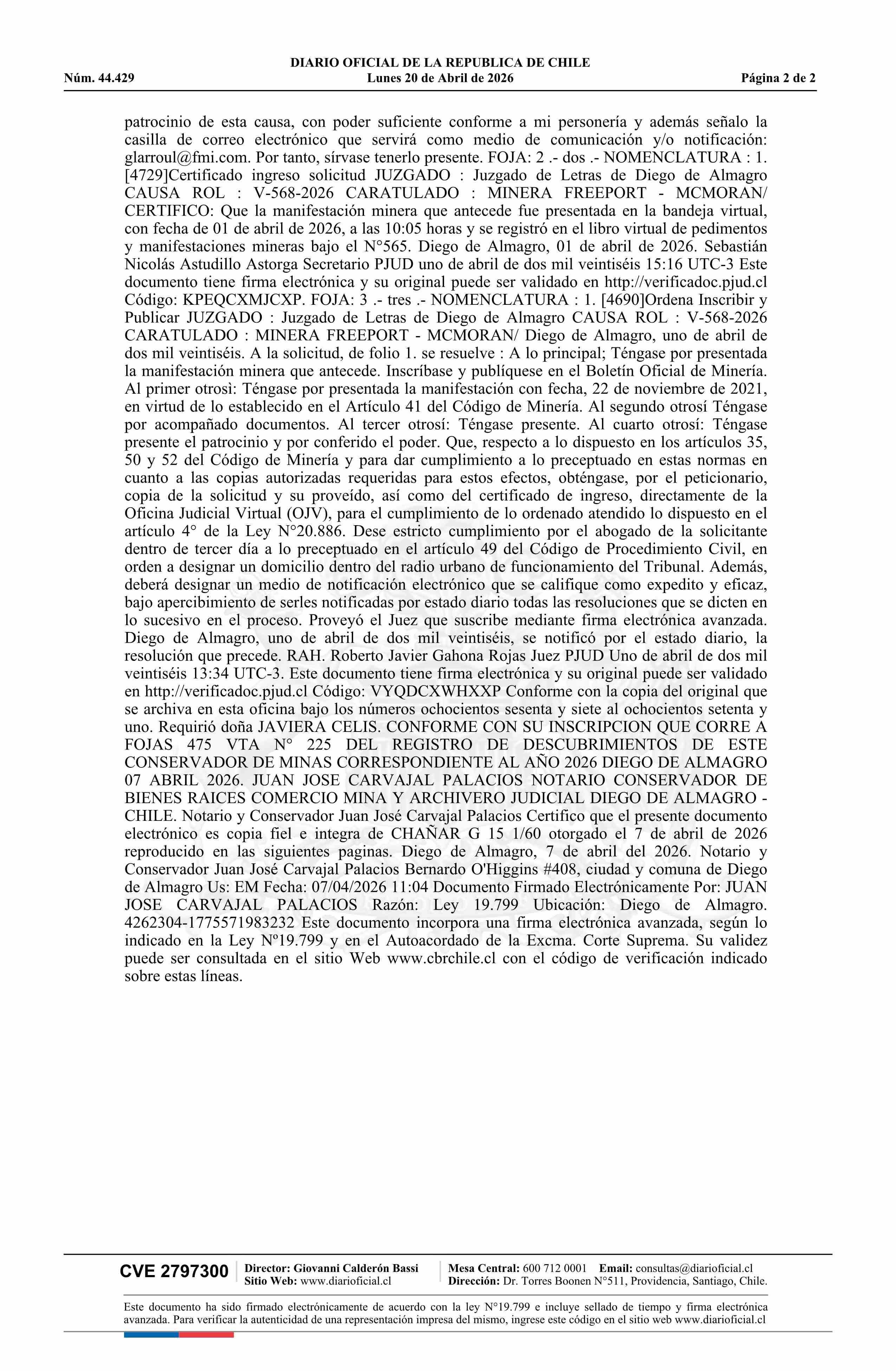 DIARIO OFICIAL DE LA REPUBLICA DE CHILE
Núm. 44.429 Lunes 20 de Abril de 2026 Página 2 de 2

patrocinio de esta causa, con poder suficiente conforme a mi personería y además señalo la casilla de correo electrónico que servirá como medio de comunicación y/o notificación: glarroul@fmi.com. Por tanto, sírvase tenerlo presente. FOJA: 2 .- dos .- NOMENCLATURA : 1. [4729]Certificado ingreso solicitud JUZGADO : Juzgado de Letras de Diego de Almagro CAUSA ROL : V-568-2026 CARATULADO : MINERA FREEPORT - MCMORAN/ CERTIFICO: Que la manifestación minera que antecede fue presentada en la bandeja virtual, con fecha de 01 de abril de 2026, a las 10:05 horas y se registró en el libro virtual de pedimentos y manifestaciones mineras bajo el N°565. Diego de Almagro, 01 de abril de 2026. Sebastián Nicolás Astudillo Astorga Secretario PJUD uno de abril de dos mil veintiséis 15:16 UTC-3 Este documento tiene firma electrónica y su original puede ser validado en http://verificadoc.pjud.cl Código: KPEQCXMJCXP. FOJA: 3 .- tres .- NOMENCLATURA : 1. [4690]Ordena Inscribir y Publicar JUZGADO : Juzgado de Letras de Diego de Almagro CAUSA ROL : V-568-2026 CARATULADO : MINERA FREEPORT - MCMORAN/ Diego de Almagro, uno de abril de dos mil veintiséis. A la solicitud, de folio 1. se resuelve : A lo principal; Téngase por presentada la manifestación minera que antecede. Inscríbase y publíquese en el Boletín Oficial de Minería. Al primer otrosì: Téngase por presentada la manifestación con fecha, 22 de noviembre de 2021, en virtud de lo establecido en el Artículo 41 del Código de Minería. Al segundo otrosí Téngase por acompañado documentos. Al tercer otrosí: Téngase presente. Al cuarto otrosí: Téngase presente el patrocinio y por conferido el poder. Que, respecto a lo dispuesto en los artículos 35, 50 y 52 del Código de Minería y para dar cumplimiento a lo preceptuado en estas normas en cuanto a las copias autorizadas requeridas para estos efectos, obténgase, por el peticionario, copia de la solicitud y su proveído, así como del certificado de ingreso, directamente de la Oficina Judicial Virtual (OJV), para el cumplimiento de lo ordenado atendido lo dispuesto en el artículo 4° de la Ley N°20.886. Dese estricto cumplimiento por el abogado de la solicitante dentro de tercer día a lo preceptuado en el artículo 49 del Código de Procedimiento Civil, en orden a designar un domicilio dentro del radio urbano de funcionamiento del Tribunal. Además, deberá designar un medio de notificación electrónico que se califique como expedito y eficaz, bajo apercibimiento de serles notificadas por estado diario todas las resoluciones que se dicten en lo sucesivo en el proceso. Proveyó el Juez que suscribe mediante firma electrónica avanzada. Diego de Almagro, uno de abril de dos mil veintiséis, se notificó por el estado diario, la resolución que precede. RAH. Roberto Javier Gahona Rojas Juez PJUD Uno de abril de dos mil veintiséis 13:34 UTC-3. Este documento tiene firma electrónica y su original puede ser validado en http://verificadoc.pjud.cl Código: VYQDCXWHXXP Conforme con la copia del original que se archiva en esta oficina bajo los números ochocientos sesenta y siete al ochocientos setenta y uno. Requirió doña JAVIERA CELIS. CONFORME CON SU INSCRIPCION QUE CORRE A FOJAS 475 VTA N° 225 DEL REGISTRO DE DESCUBRIMIENTOS DE ESTE CONSERVADOR DE MINAS CORRESPONDIENTE AL AÑO 2026 DIEGO DE ALMAGRO 07 ABRIL 2026. JUAN JOSE CARVAJAL PALACIOS NOTARIO CONSERVADOR DE BIENES RAICES COMERCIO MINA Y ARCHIVERO JUDICIAL DIEGO DE ALMAGRO - CHILE. Notario y Conservador Juan José Carvajal Palacios Certifico que el presente documento electrónico es copia fiel e integra de CHAÑAR G 15 1/60 otorgado el 7 de abril de 2026 reproducido en las siguientes paginas. Diego de Almagro, 7 de abril del 2026. Notario y Conservador Juan José Carvajal Palacios Bernardo O'Higgins #408, ciudad y comuna de Diego de Almagro Us: EM Fecha: 07/04/2026 11:04 Documento Firmado Electrónicamente Por: JUAN JOSE CARVAJAL PALACIOS Razón: Ley 19.799 Ubicación: Diego de Almagro. 4262304-1775571983232 Este documento incorpora una firma electrónica avanzada, según lo indicado en la Ley Nº19.799 y en el Autoacordado de la Excma. Corte Suprema. Su validez puede ser consultada en el sitio Web www.cbrchile.cl con el código de verificación indicado sobre estas líneas.

CVE 2797300 Director: Giovanni Calderón Bassi Sitio Web: www.diarioficial.cl Mesa Central: 600 712 0001 Email: consultas@diarioficial.cl Dirección: Dr. Torres Boonen N°511, Providencia, Santiago, Chile.

Este documento ha sido firmado electrónicamente de acuerdo con la ley N°19.799 e incluye sellado de tiempo y firma electrónica avanzada. Para verificar la autenticidad de una representación impresa del mismo, ingrese este código en el sitio web www.diarioficial.cl